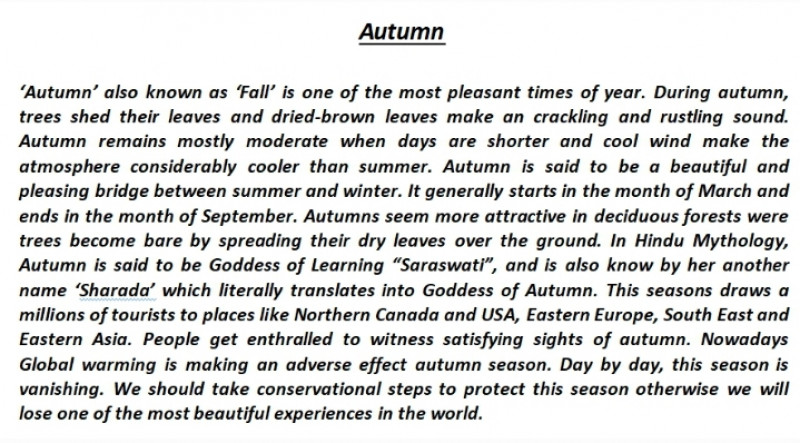 Autumn

'Autumn' also known as 'Fall' is one of the most pleasant times of year. During autumn, trees shed their leaves and dried-brown leaves make an crackling and rustling sound. Autumn remains mostly moderate when days are shorter and cool wind make the atmosphere considerably cooler than summer. Autumn is said to be a beautiful and pleasing bridge between summer and winter. It generally starts in the month of March and ends in the month of September. Autumns seem more attractive in deciduous forests were trees become bare by spreading their dry leaves over the ground. In Hindu Mythology, Autumn is said to be Goddess of Learning "Saraswati", and is also know by her another name 'Sharada' which literally translates into Goddess of Autumn. This seasons draws a millions of tourists to places like Northern Canada and USA, Eastern Europe, South East and Eastern Asia. People get enthralled to witness satisfying sights of autumn. Nowadays Global warming is making an adverse effect autumn season. Day by day, this season is vanishing. We should take conservational steps to protect this season otherwise we will lose one of the most beautiful experiences in the world.